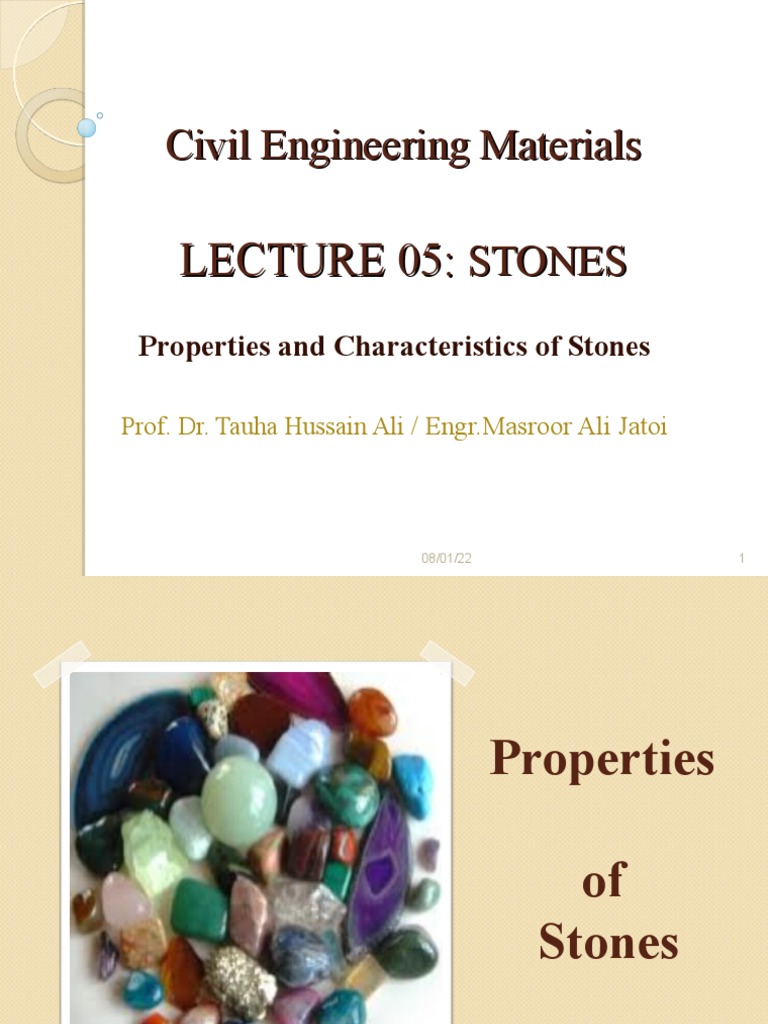 Civil Engineering Materials

LECTURE 05: STONES

Properties and Characteristics of Stones

Prof. Dr. Tauha Hussain Ali / Engr.Masroor Ali Jatoi

08/01/22

1

Properties

of

Stones